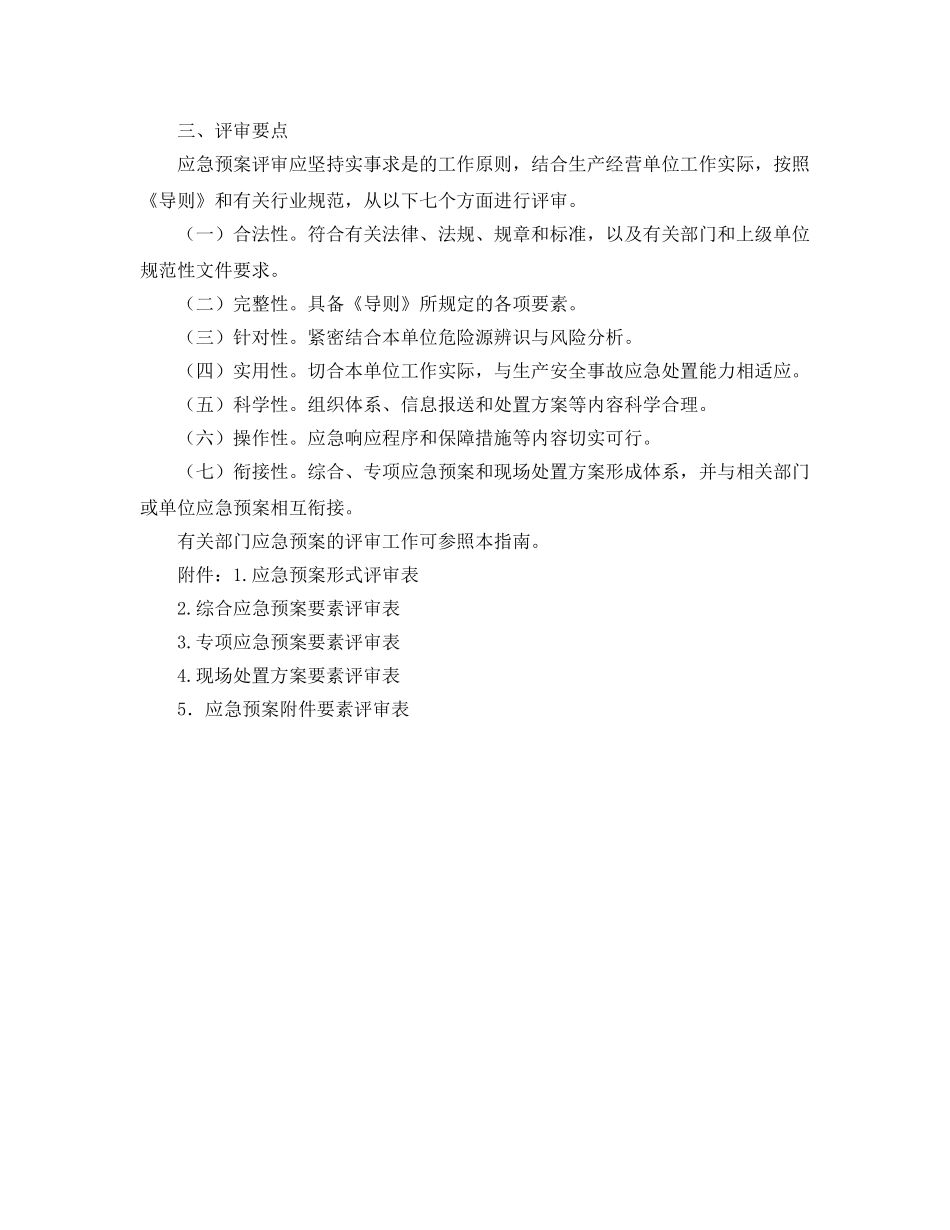 三、评审要点

应急预案评审应坚持实事求是的工作原则，结合生产经营单位工作实际，按照《导则》和有关行业规范，从以下七个方面进行评审。

（一）合法性。符合有关法律、法规、规章和标准，以及有关部门和上级单位规范性文件要求。

（二）完整性。具备《导则》所规定的各项要素。

（三）针对性。紧密结合本单位危险源辨识与风险分析。

（四）实用性。切合本单位工作实际，与生产安全事故应急处置能力相适应。

（五）科学性。组织体系、信息报送和处置方案等内容科学合理。

（六）操作性。应急响应程序和保障措施等内容切实可行。

（七）衔接性。综合、专项应急预案和现场处置方案形成体系，并与相关部门或单位应急预案相互衔接。

有关部门应急预案的评审工作可参照本指南。

附件：1.应急预案形式评审表

2.综合应急预案要素评审表

3.专项应急预案要素评审表

4.现场处置方案要素评审表

5．应急预案附件要素评审表